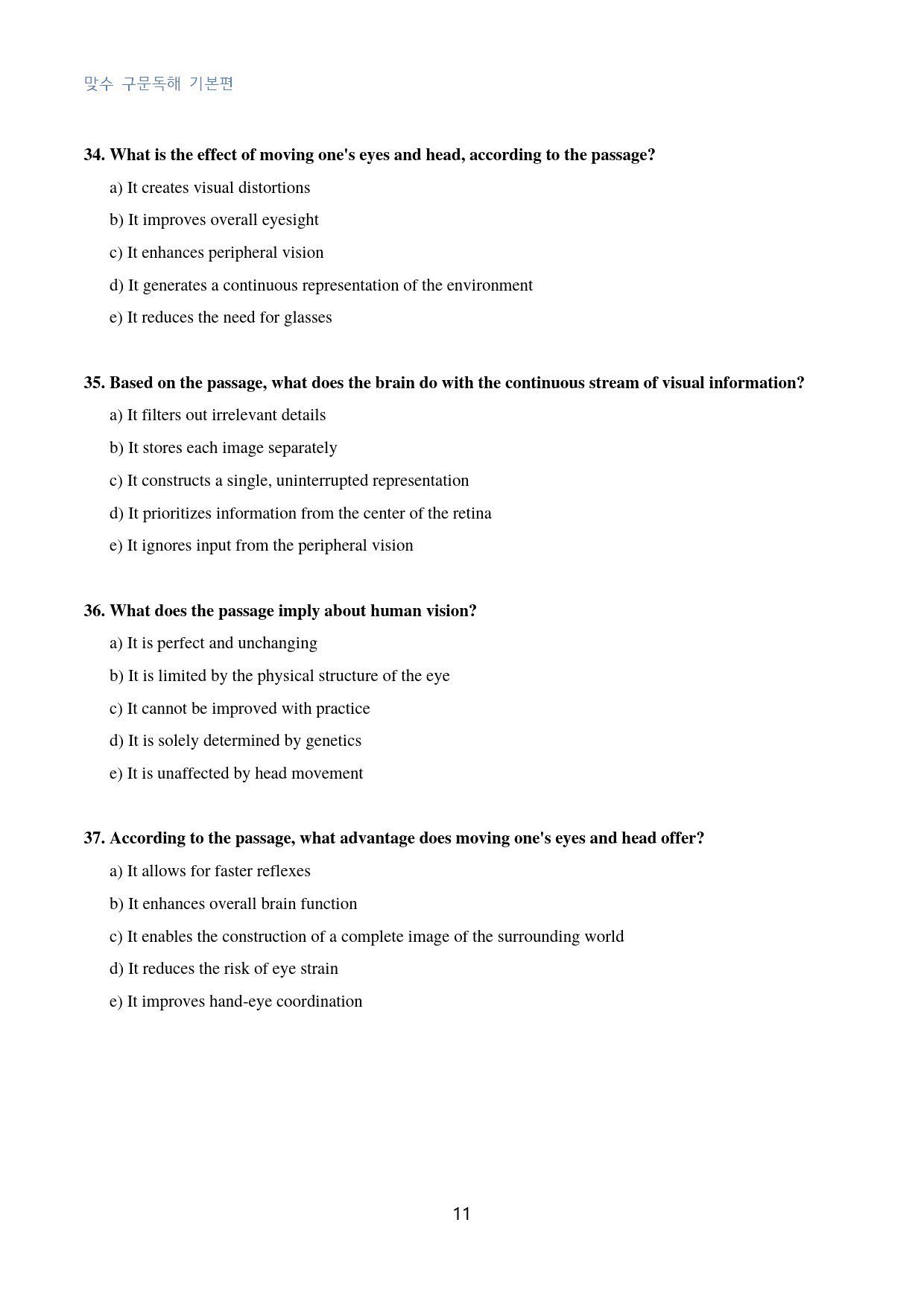 맞수 구문독해 기본편

34. What is the effect of moving one's eyes and head, according to the passage?

a) It creates visual distortions

b) It improves overall eyesight

c) It enhances peripheral vision

d) It generates a continuous representation of the environment

e) It reduces the need for glasses

35. Based on the passage, what does the brain do with the continuous stream of visual information?

a) It filters out irrelevant details

b) It stores each image separately

c) It constructs a single, uninterrupted representation

d) It prioritizes information from the center of the retina

e) It ignores input from the peripheral vision

36. What does the passage imply about human vision?

a) It is perfect and unchanging

b) It is limited by the physical structure of the eye

c) It cannot be improved with practice

d) It is solely determined by genetics

e) It is unaffected by head movement

37. According to the passage, what advantage does moving one's eyes and head offer?

a) It allows for faster reflexes

b) It enhances overall brain function

c) It enables the construction of a complete image of the surrounding world

d) It reduces the risk of eye strain

e) It improves hand-eye coordination

11